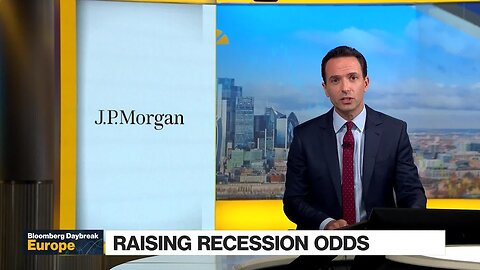 J.P.Morgan

Bloomberg Daybreak
Europe

RAISING RECESSION ODDS